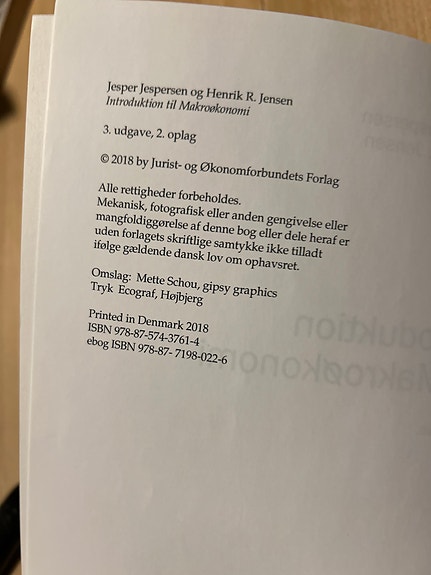 Jesper Jespersen og Henrik R. Jensen
Introduktion til Makroøkonomi

3. udgave, 2. oplag

© 2018 by Jurist- og Økonomforbundets Forlag

Alle rettigheder forbeholdes.
Mekanisk, fotografisk eller anden gengivelse eller mangfoldiggørelse af denne bog eller dele heraf er uden forlagets skriftlige samtykke ikke tilladt ifølge gældende dansk lov om ophavsret.

Omslag: Mette Schou, gipsy graphics
Tryk Ecograf, Højbjerg

Printed in Denmark 2018
ISBN 978-87-574-3761-4
ebog ISBN 978-87- 7198-022-6